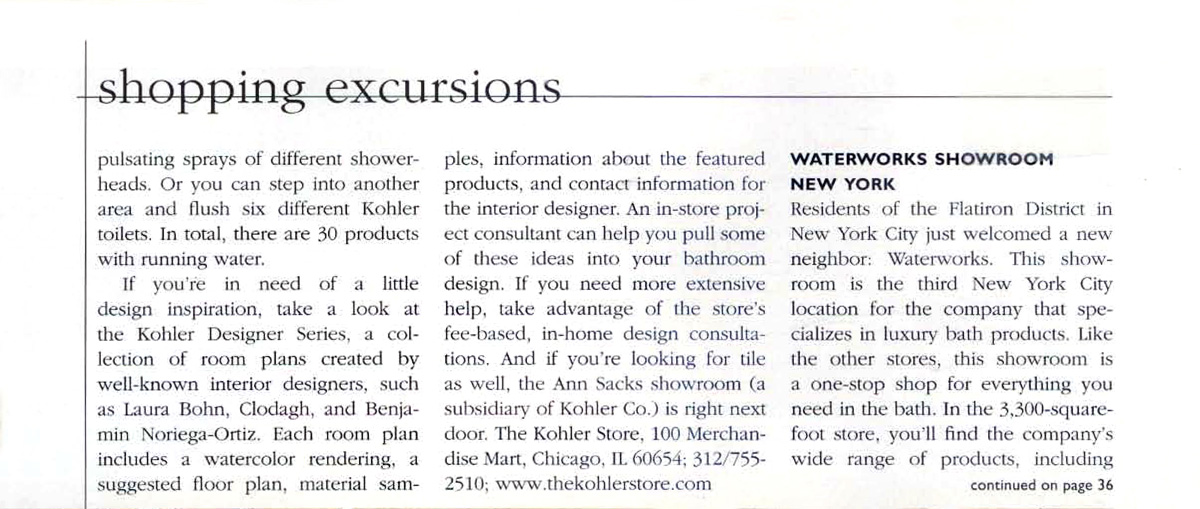 shopping excursions

pulsating sprays of different showerheads. Or you can step into another area and flush six different Kohler toilets. In total, there are 30 products with running water.

If you're in need of a little design inspiration, take a look at the Kohler Designer Series, a collection of room plans created by well-known interior designers, such as Laura Bohn, Clodagh, and Benjamin Noriega-Ortiz. Each room plan includes a watercolor rendering, a suggested floor plan, material samples, information about the featured products, and contact information for the interior designer. An in-store project consultant can help you pull some of these ideas into your bathroom design. If you need more extensive help, take advantage of the store's fee-based, in-home design consultations. And if you're looking for tile as well, the Ann Sacks showroom (a subsidiary of Kohler Co.) is right next door. The Kohler Store, 100 Merchandise Mart, Chicago, IL 60654; 312/755-2510; www.thekohlerstore.com

WATERWORKS SHOWROOM NEW YORK

Residents of the Flatiron District in New York City just welcomed a new neighbor: Waterworks. This showroom is the third New York City location for the company that specializes in luxury bath products. Like the other stores, this showroom is a one-stop shop for everything you need in the bath. In the 3,300-square-foot store, you'll find the company's wide range of products, including

continued on page 36